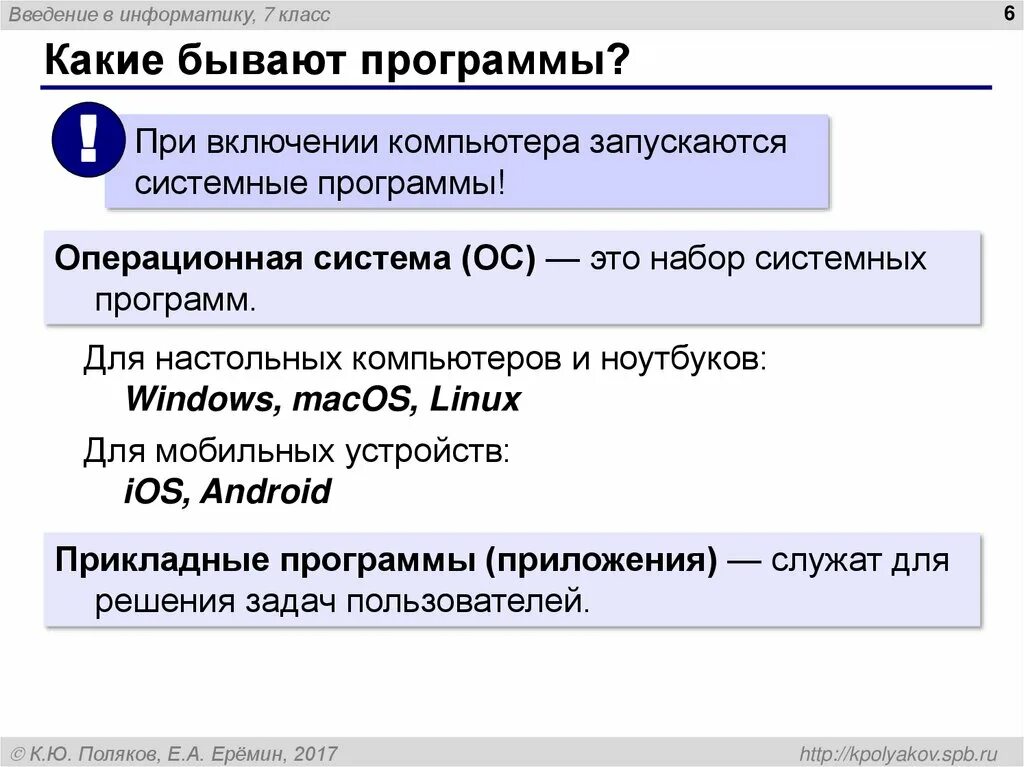 Введение в информатику, 7 класс

6

Какие бывают программы?

!

При включении компьютера запускаются системные программы!

Операционная система (ОС) — это набор системных программ.

Для настольных компьютеров и ноутбуков:
Windows, macOS, Linux

Для мобильных устройств:
iOS, Android

Прикладные программы (приложения) — служат для решения задач пользователей.

© К.Ю. Поляков, Е.А. Ерёмин, 2017

http://kpolyakov.spb.ru